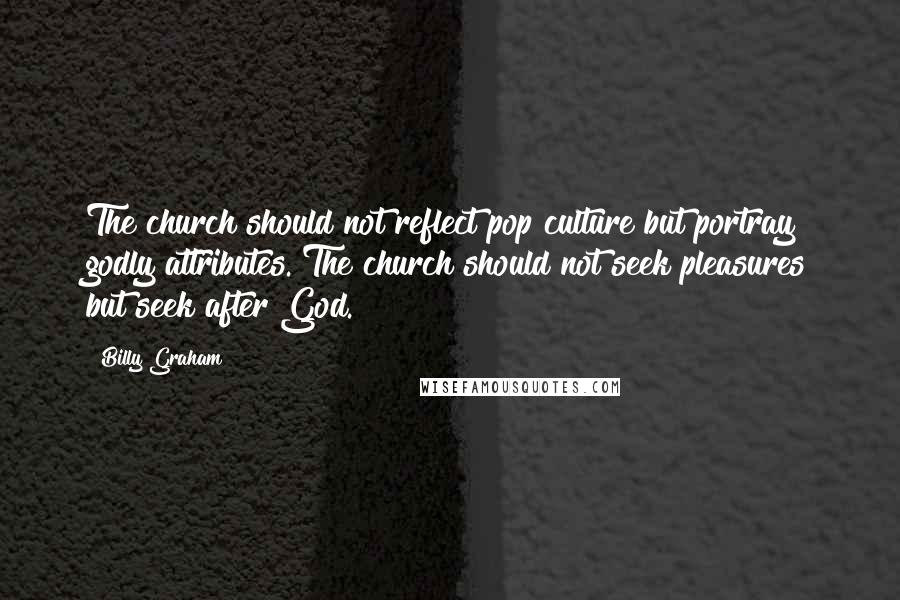 The church should not reflect pop culture but portray godly attributes. The church should not seek pleasures but seek after God.

Billy Graham

WISEFAMOUSQUOTES.COM